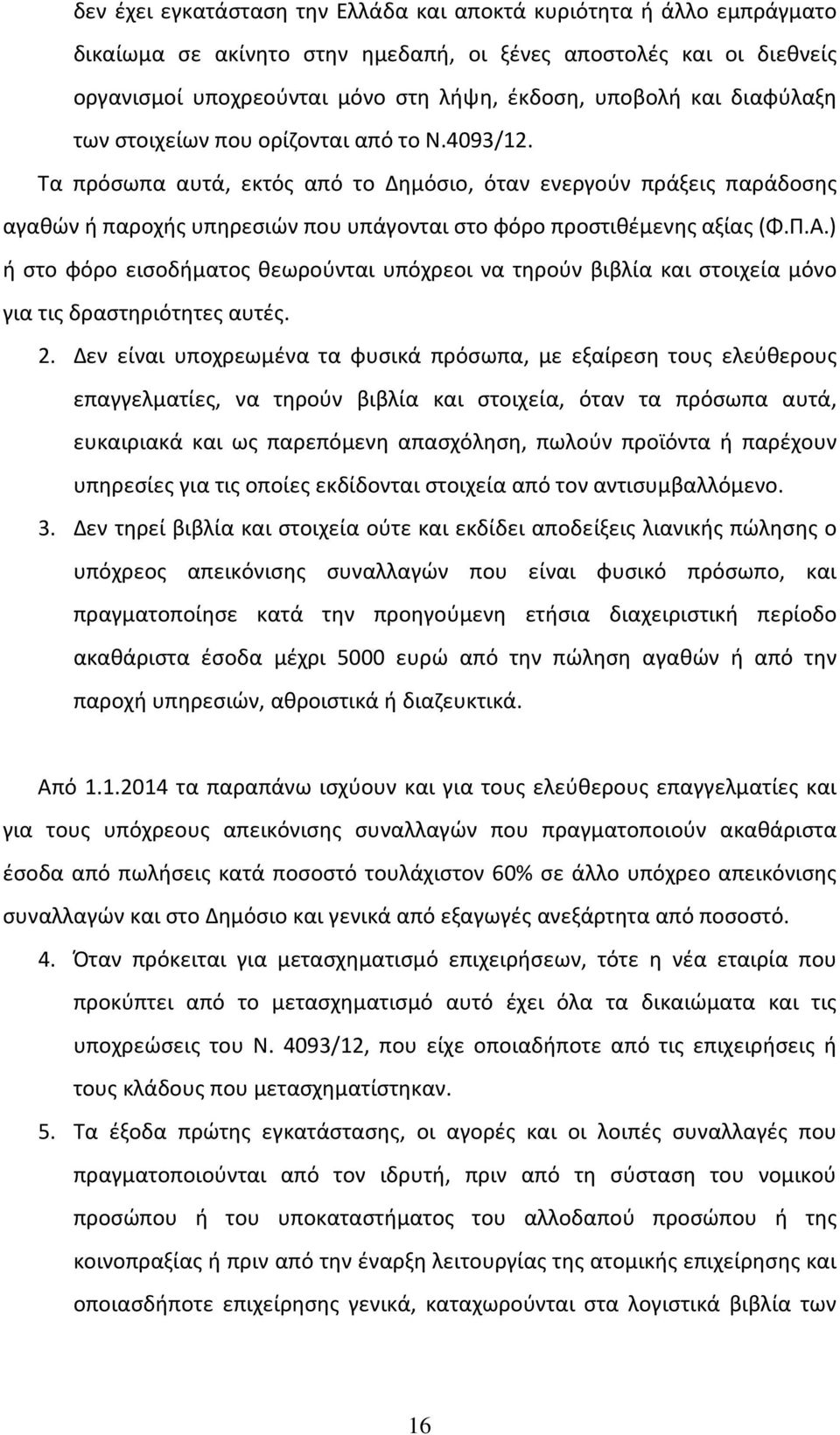 δεν έχει εγκατάσταση την Ελλάδα και αποκτά κυριότητα ή άλλο εμπράγματο δικαίωμα σε ακίνητο στην ημεδαπή, οι ξένες αποστολές και οι διεθνείς οργανισμοί υποχρεούνται μόνο στη λήψη, έκδοση, υποβολή και διαφύλαξη των στοιχείων που ορίζονται από το Ν.4093/12.

Τα πρόσωπα αυτά, εκτός από το Δημόσιο, όταν ενεργούν πράξεις παράδοσης αγαθών ή παροχής υπηρεσιών που υπάγονται στο φόρο προστιθέμενης αξίας (Φ.Π.Α.) ή στο φόρο εισοδήματος θεωρούνται υπόχρεοι να τηρούν βιβλία και στοιχεία μόνο για τις δραστηριότητες αυτές.

2. Δεν είναι υποχρεωμένα τα φυσικά πρόσωπα, με εξαίρεση τους ελεύθερους επαγγελματίες, να τηρούν βιβλία και στοιχεία, όταν τα πρόσωπα αυτά, ευκαιριακά και ως παρεπόμενη απασχόληση, πωλούν προϊόντα ή παρέχουν υπηρεσίες για τις οποίες εκδίδονται στοιχεία από τον αντισυμβαλλόμενο.

3. Δεν τηρεί βιβλία και στοιχεία ούτε και εκδίδει αποδείξεις λιανικής πώλησης ο υπόχρεος απεικόνισης συναλλαγών που είναι φυσικό πρόσωπο, και πραγματοποίησε κατά την προηγούμενη ετήσια διαχειριστική περίοδο ακαθάριστα έσοδα μέχρι 5000 ευρώ από την πώληση αγαθών ή από την παροχή υπηρεσιών, αθροιστικά ή διαζευκτικά.

Από 1.1.2014 τα παραπάνω ισχύουν και για τους ελεύθερους επαγγελματίες και για τους υπόχρεους απεικόνισης συναλλαγών που πραγματοποιούν ακαθάριστα έσοδα από πωλήσεις κατά ποσοστό τουλάχιστον 60% σε άλλο υπόχρεο απεικόνισης συναλλαγών και στο Δημόσιο και γενικά από εξαγωγές ανεξάρτητα από ποσοστό.

4. Όταν πρόκειται για μετασχηματισμό επιχειρήσεων, τότε η νέα εταιρία που προκύπτει από το μετασχηματισμό αυτό έχει όλα τα δικαιώματα και τις υποχρεώσεις του Ν. 4093/12, που είχε οποιαδήποτε από τις επιχειρήσεις ή τους κλάδους που μετασχηματίστηκαν.

5. Τα έξοδα πρώτης εγκατάστασης, οι αγορές και οι λοιπές συναλλαγές που πραγματοποιούνται από τον ιδρυτή, πριν από τη σύσταση του νομικού προσώπου ή του υποκαταστήματος του αλλοδαπού προσώπου ή της κοινοπραξίας ή πριν από την έναρξη λειτουργίας της ατομικής επιχείρησης και οποιασδήποτε επιχείρησης γενικά, καταχωρούνται στα λογιστικά βιβλία των

16